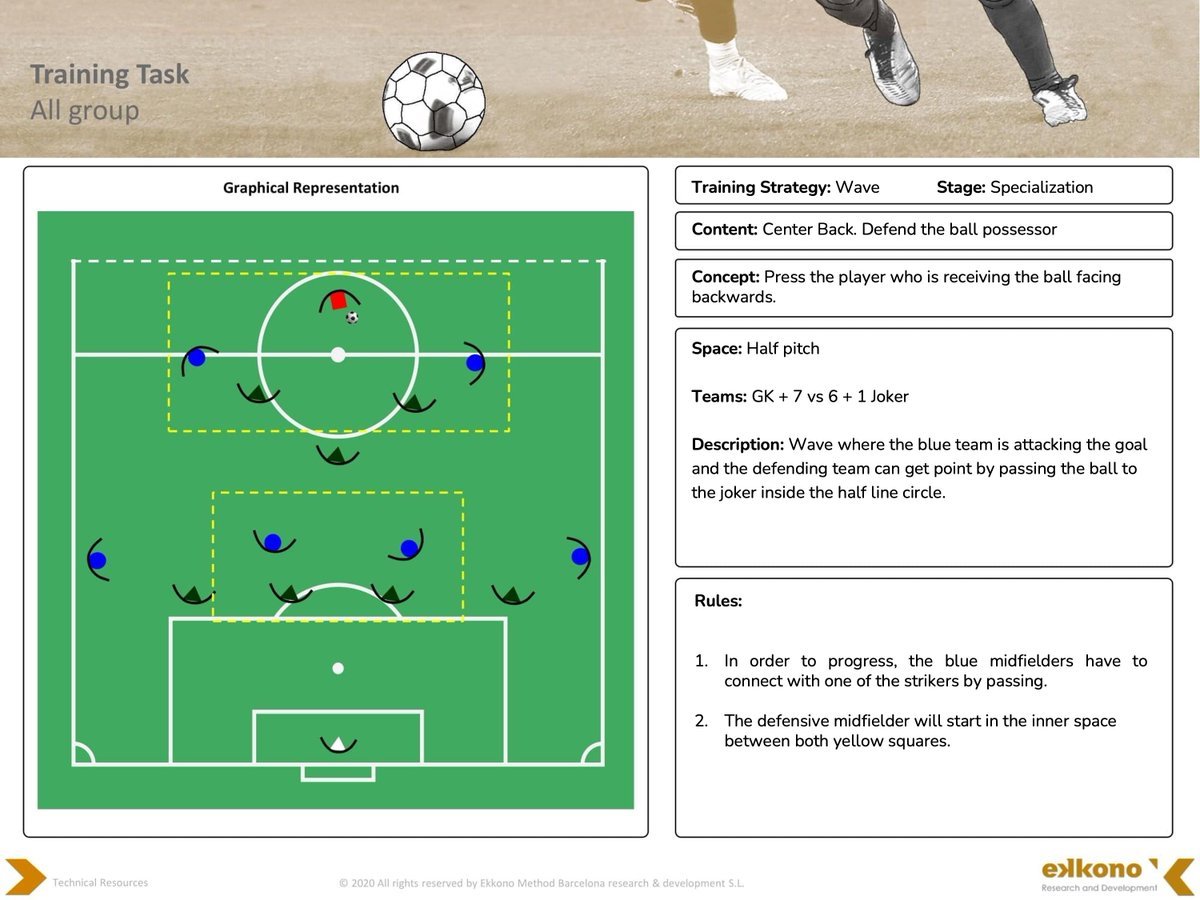 Training Task
All group

Graphical Representation

Training Strategy: Wave Stage: Specialization

Content: Center Back. Defend the ball possessor

Concept: Press the player who is receiving the ball facing backwards.

Space: Half pitch

Teams: GK + 7 vs 6 + 1 Joker

Description: Wave where the blue team is attacking the goal and the defending team can get point by passing the ball to the joker inside the half line circle.

Rules:

1. In order to progress, the blue midfielders have to connect with one of the strikers by passing.

2. The defensive midfielder will start in the inner space between both yellow squares.

Technical Resources

© 2020 All rights reserved by Ekkono Method Barcelona research & development S.L.

ekkono
Research and Development